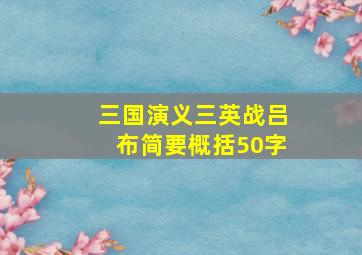 三国演义三英战吕布简要概括50字